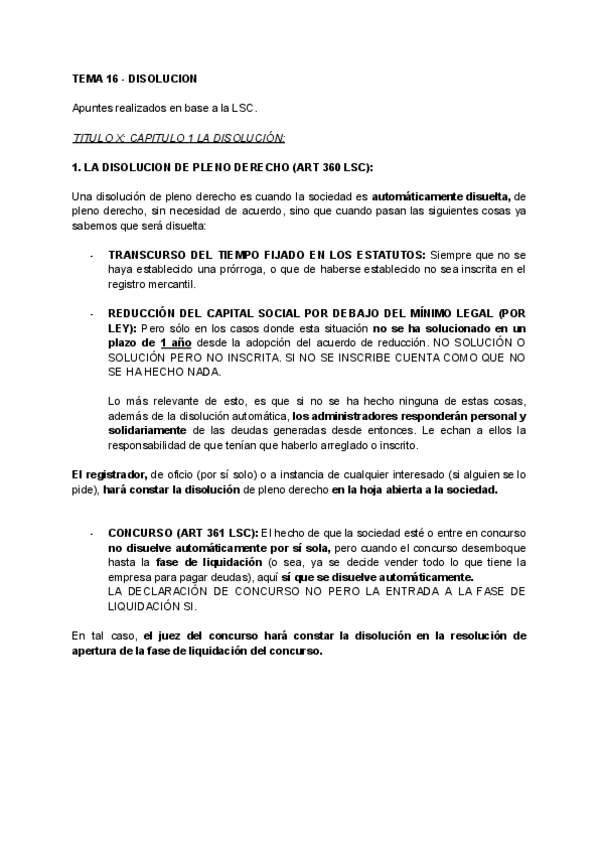 TEMA 16 - DISOLUCION

Apuntes realizados en base a la LSC.

TITULO X: CAPITULO 1 LA DISOLUCIÓN:

1. LA DISOLUCION DE PLENO DERECHO (ART 360 LSC):

Una disolución de pleno derecho es cuando la sociedad es automáticamente disuelta, de pleno derecho, sin necesidad de acuerdo, sino que cuando pasan las siguientes cosas ya sabemos que será disuelta:

- TRANSCURSO DEL TIEMPO FIJADO EN LOS ESTATUTOS: Siempre que no se haya establecido una prórroga, o que de haberse establecido no sea inscrita en el registro mercantil.

- REDUCCIÓN DEL CAPITAL SOCIAL POR DEBAJO DEL MÍNIMO LEGAL (POR LEY): Pero sólo en los casos donde esta situación no se ha solucionado en un plazo de 1 año desde la adopción del acuerdo de reducción. NO SOLUCIÓN O SOLUCIÓN PERO NO INSCRITA. SI NO SE INSCRIBE CUENTA COMO QUE NO SE HA HECHO NADA.

Lo más relevante de esto, es que si no se ha hecho ninguna de estas cosas, además de la disolución automática, los administradores responderán personal y solidariamente de las deudas generadas desde entonces. Le echan a ellos la responsabilidad de que tenían que haberlo arreglado o inscrito.

El registrador, de oficio (por sí solo) o a instancia de cualquier interesado (si alguien se lo pide), hará constar la disolución de pleno derecho en la hoja abierta a la sociedad.

- CONCURSO (ART 361 LSC): El hecho de que la sociedad esté o entre en concurso no disuelve automáticamente por sí sola, pero cuando el concurso desemboque hasta la fase de liquidación (o sea, ya se decide vender todo lo que tiene la empresa para pagar deudas), aquí sí que se disuelve automáticamente.
LA DECLARACIÓN DE CONCURSO NO PERO LA ENTRADA A LA FASE DE LIQUIDACIÓN SI.

En tal caso, el juez del concurso hará constar la disolución en la resolución de apertura de la fase de liquidación del concurso.